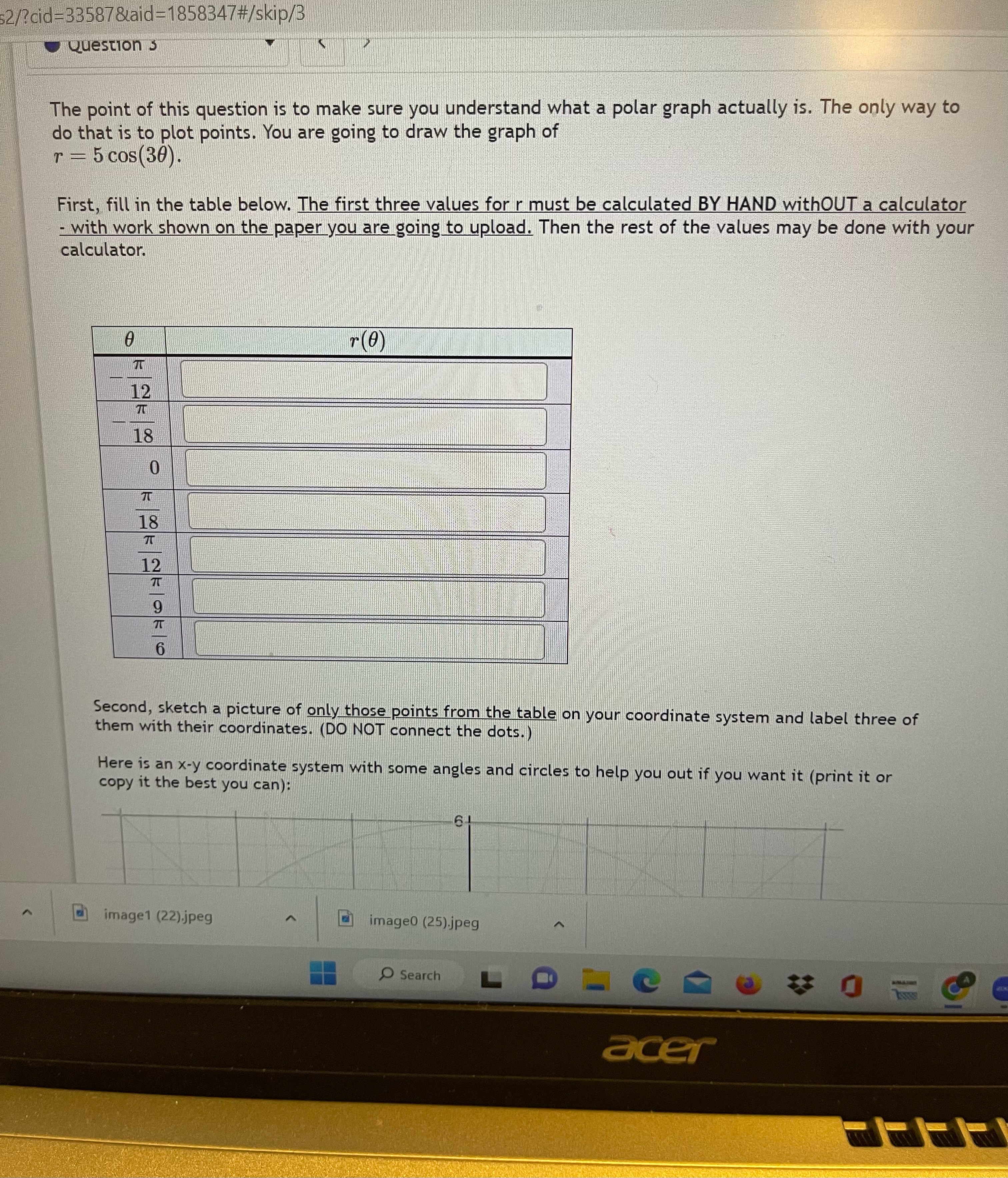 s2/?cid=33587&aid=1858347#/skip/3

Question 3

The point of this question is to make sure you understand what a polar graph actually is. The only way to do that is to plot points. You are going to draw the graph of $r = 5\cos(3\theta)$.

First, fill in the table below. The first three values for r must be calculated BY HAND withOUT a calculator - with work shown on the paper you are going to upload. Then the rest of the values may be done with your calculator.

| $\theta$ | $r(\theta)$ |
|---|---|
| $-\frac{\pi}{12}$ | |
| $-\frac{\pi}{18}$ | |
| $0$ | |
| $\frac{\pi}{18}$ | |
| $\frac{\pi}{12}$ | |
| $\frac{\pi}{9}$ | |
| $\frac{\pi}{6}$ | |

Second, sketch a picture of only those points from the table on your coordinate system and label three of them with their coordinates. (DO NOT connect the dots.)

Here is an x-y coordinate system with some angles and circles to help you out if you want it (print it or copy it the best you can):

6

image1 (22).jpeg

image0 (25).jpeg

Search

acer